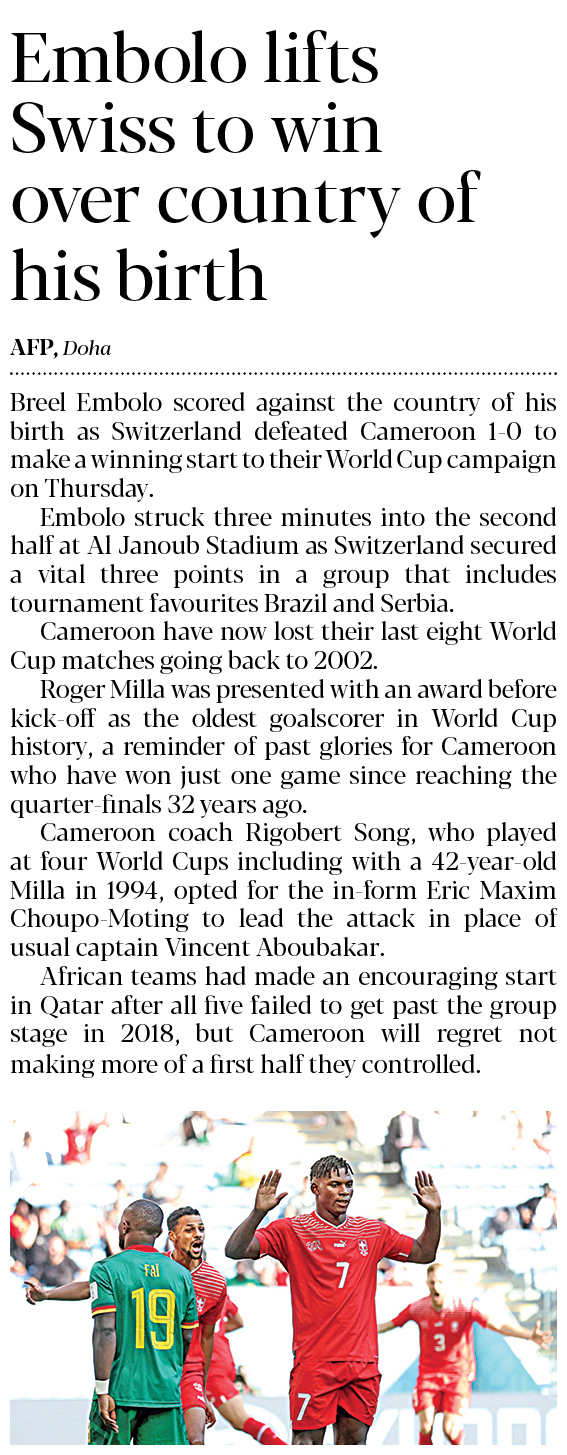 Embolo lifts Swiss to win over country of his birth

AFP, Doha

Breel Embolo scored against the country of his birth as Switzerland defeated Cameroon 1-0 to make a winning start to their World Cup campaign on Thursday.

Embolo struck three minutes into the second half at Al Janoub Stadium as Switzerland secured a vital three points in a group that includes tournament favourites Brazil and Serbia.

Cameroon have now lost their last eight World Cup matches going back to 2002.

Roger Milla was presented with an award before kick-off as the oldest goalscorer in World Cup history, a reminder of past glories for Cameroon who have won just one game since reaching the quarter-finals 32 years ago.

Cameroon coach Rigobert Song, who played at four World Cups including with a 42-year-old Milla in 1994, opted for the in-form Eric Maxim Choupo-Moting to lead the attack in place of usual captain Vincent Aboubakar.

African teams had made an encouraging start in Qatar after all five failed to get past the group stage in 2018, but Cameroon will regret not making more of a first half they controlled.

FAI
19
7
7
3